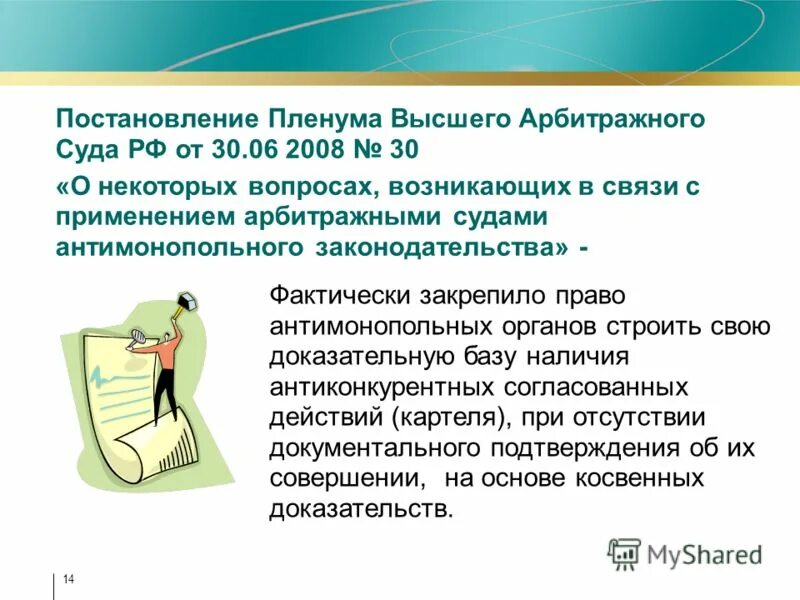 Постановление Пленума Высшего Арбитражного Суда РФ от 30.06 2008 № 30

«О некоторых вопросах, возникающих в связи с применением арбитражными судами антимонопольного законодательства» -

Фактически закрепило право антимонопольных органов строить свою доказательную базу наличия антиконкурентных согласованных действий (картеля), при отсутствии документального подтверждения об их совершении, на основе косвенных доказательств.

MyShared

14